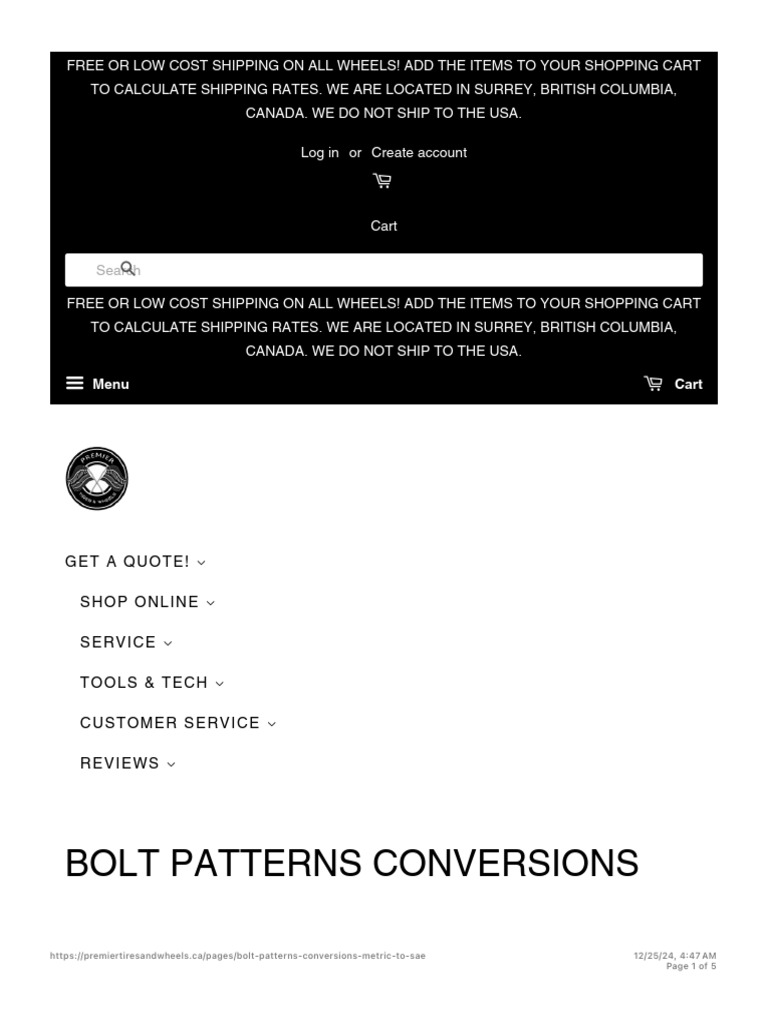 FREE OR LOW COST SHIPPING ON ALL WHEELS! ADD THE ITEMS TO YOUR SHOPPING CART TO CALCULATE SHIPPING RATES. WE ARE LOCATED IN SURREY, BRITISH COLUMBIA, CANADA. WE DO NOT SHIP TO THE USA.

Log in or Create account

Cart

Search

FREE OR LOW COST SHIPPING ON ALL WHEELS! ADD THE ITEMS TO YOUR SHOPPING CART TO CALCULATE SHIPPING RATES. WE ARE LOCATED IN SURREY, BRITISH COLUMBIA, CANADA. WE DO NOT SHIP TO THE USA.

Menu

Cart

PREMIER

GET A QUOTE!

SHOP ONLINE

SERVICE

TOOLS & TECH

CUSTOMER SERVICE

REVIEWS

BOLT PATTERNS CONVERSIONS

https://premiertiresandwheels.ca/pages/bolt-patterns-conversions-metric-to-sae

12/25/24, 4:47 AM
Page 1 of 5